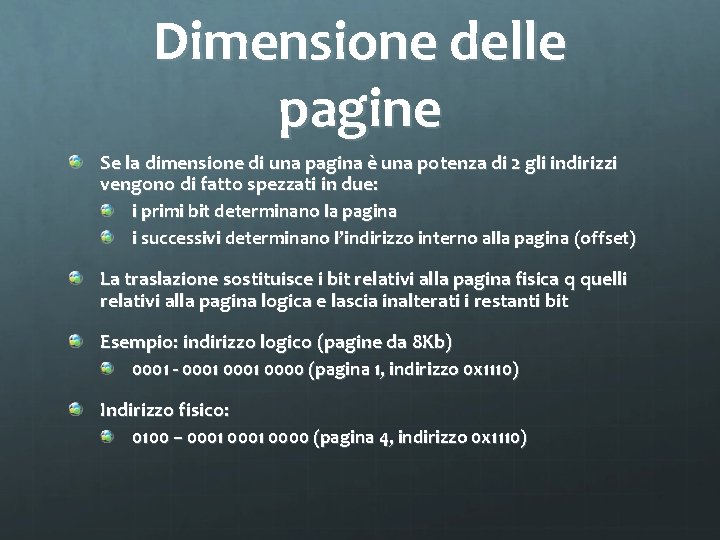 Dimensione delle pagine

Se la dimensione di una pagina è una potenza di 2 gli indirizzi vengono di fatto spezzati in due:

i primi bit determinano la pagina

i successivi determinano l'indirizzo interno alla pagina (offset)

La traslazione sostituisce i bit relativi alla pagina fisica q quelli relativi alla pagina logica e lascia inalterati i restanti bit

Esempio: indirizzo logico (pagine da 8Kb)

0001 - 0001 0001 0000 (pagina 1, indirizzo 0x1110)

Indirizzo fisico:

0100 – 0001 0001 0000 (pagina 4, indirizzo 0x1110)